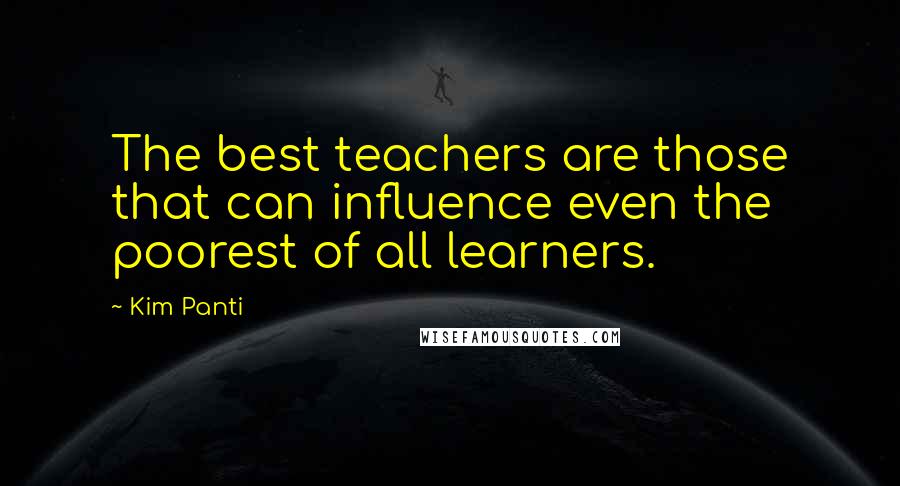 The best teachers are those that can influence even the poorest of all learners.

~ Kim Panti

WISEFAMOUSQUOTES.COM